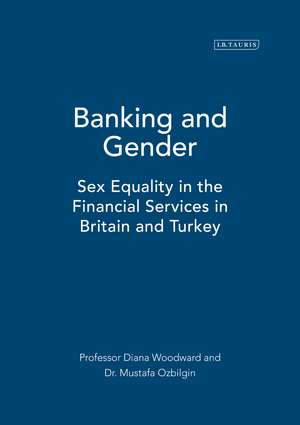 I.B.TAURIS

Banking and Gender

Sex Equality in the Financial Services in Britain and Turkey

Professor Diana Woodward and
Dr. Mustafa Ozbilgin